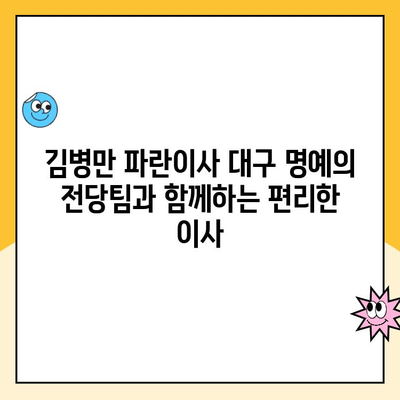 김병만 파란이사 대구 명예의 전당팀과 함께하는 편리한 이사